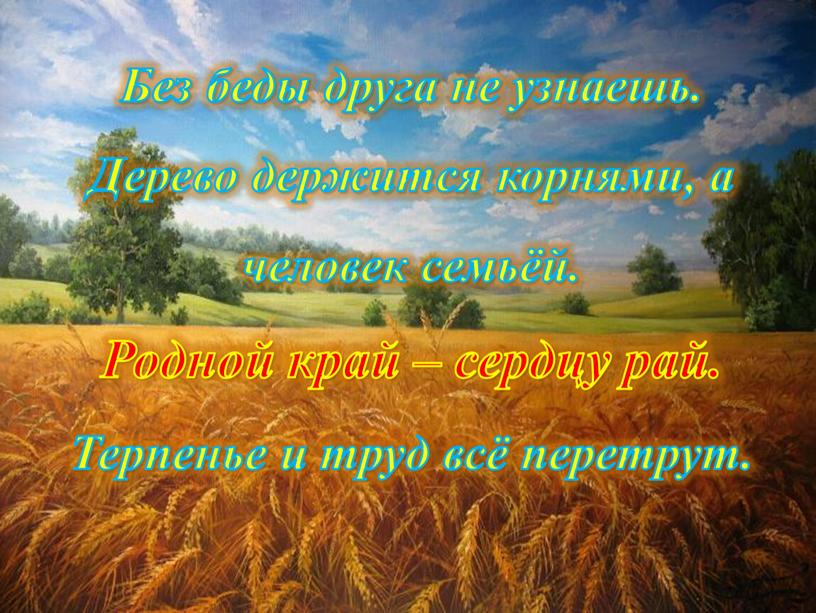 Без беды друга не узнаешь.

Дерево держится корнями, а человек семьёй.

Родной край – сердцу рай.

Терпенье и труд всё перетрут.